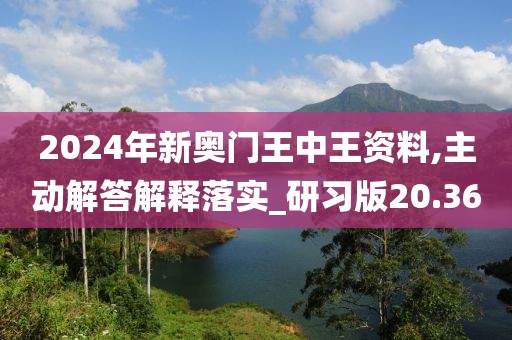 2024年新奥门王中王资料,主动解答解释落实_研习版20.36